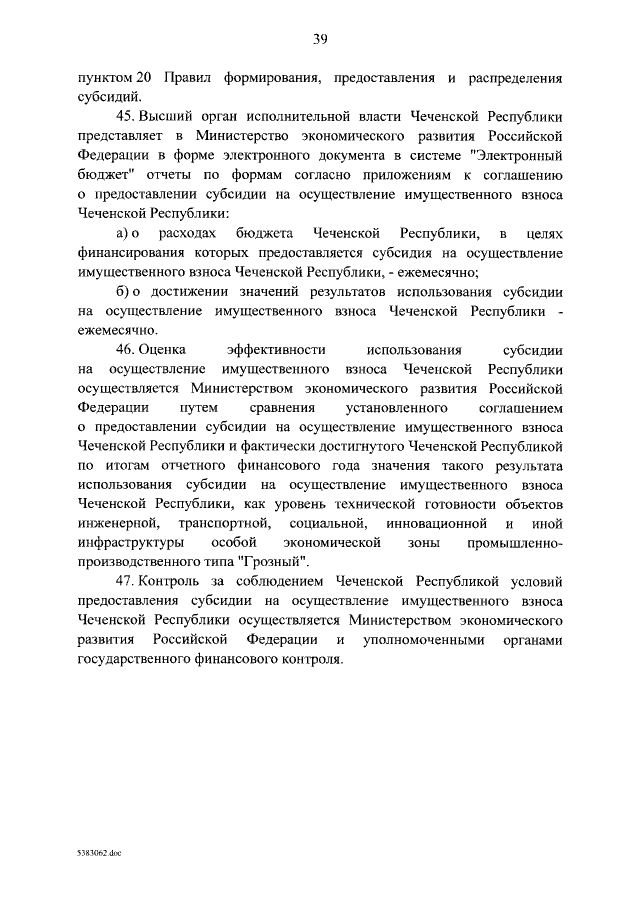 39

пунктом 20 Правил формирования, предоставления и распределения субсидий.

45. Высший орган исполнительной власти Чеченской Республики представляет в Министерство экономического развития Российской Федерации в форме электронного документа в системе "Электронный бюджет" отчеты по формам согласно приложениям к соглашению о предоставлении субсидии на осуществление имущественного взноса Чеченской Республики:

а) о расходах бюджета Чеченской Республики, в целях финансирования которых предоставляется субсидия на осуществление имущественного взноса Чеченской Республики, - ежемесячно;

б) о достижении значений результатов использования субсидии на осуществление имущественного взноса Чеченской Республики - ежемесячно.

46. Оценка эффективности использования субсидии на осуществление имущественного взноса Чеченской Республики осуществляется Министерством экономического развития Российской Федерации путем сравнения установленного соглашением о предоставлении субсидии на осуществление имущественного взноса Чеченской Республики и фактически достигнутого Чеченской Республикой по итогам отчетного финансового года значения такого результата использования субсидии на осуществление имущественного взноса Чеченской Республики, как уровень технической готовности объектов инженерной, транспортной, социальной, инновационной и иной инфраструктуры особой экономической зоны промышленно-производственного типа "Грозный".

47. Контроль за соблюдением Чеченской Республикой условий предоставления субсидии на осуществление имущественного взноса Чеченской Республики осуществляется Министерством экономического развития Российской Федерации и уполномоченными органами государственного финансового контроля.

5383062.doc